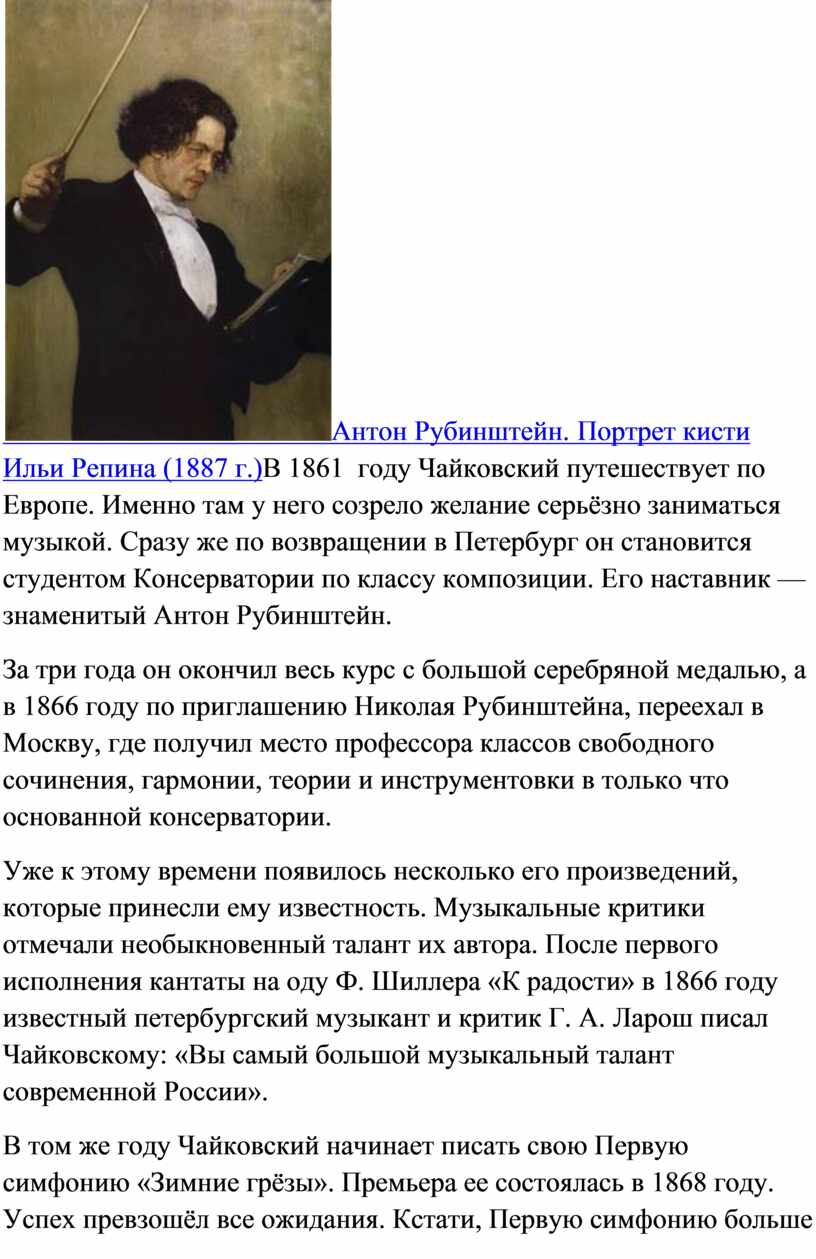 Антон Рубинштейн. Портрет кисти Ильи Репина (1887 г.)В 1861 году Чайковский путешествует по Европе. Именно там у него созрело желание серьёзно заниматься музыкой. Сразу же по возвращении в Петербург он становится студентом Консерватории по классу композиции. Его наставник — знаменитый Антон Рубинштейн.

За три года он окончил весь курс с большой серебряной медалью, а в 1866 году по приглашению Николая Рубинштейна, переехал в Москву, где получил место профессора классов свободного сочинения, гармонии, теории и инструментовки в только что основанной консерватории.

Уже к этому времени появилось несколько его произведений, которые принесли ему известность. Музыкальные критики отмечали необыкновенный талант их автора. После первого исполнения кантаты на оду Ф. Шиллера «К радости» в 1866 году известный петербургский музыкант и критик Г. А. Ларош писал Чайковскому: «Вы самый большой музыкальный талант современной России».

В том же году Чайковский начинает писать свою Первую симфонию «Зимние грёзы». Премьера ее состоялась в 1868 году. Успех превзошёл все ожидания. Кстати, Первую симфонию больше